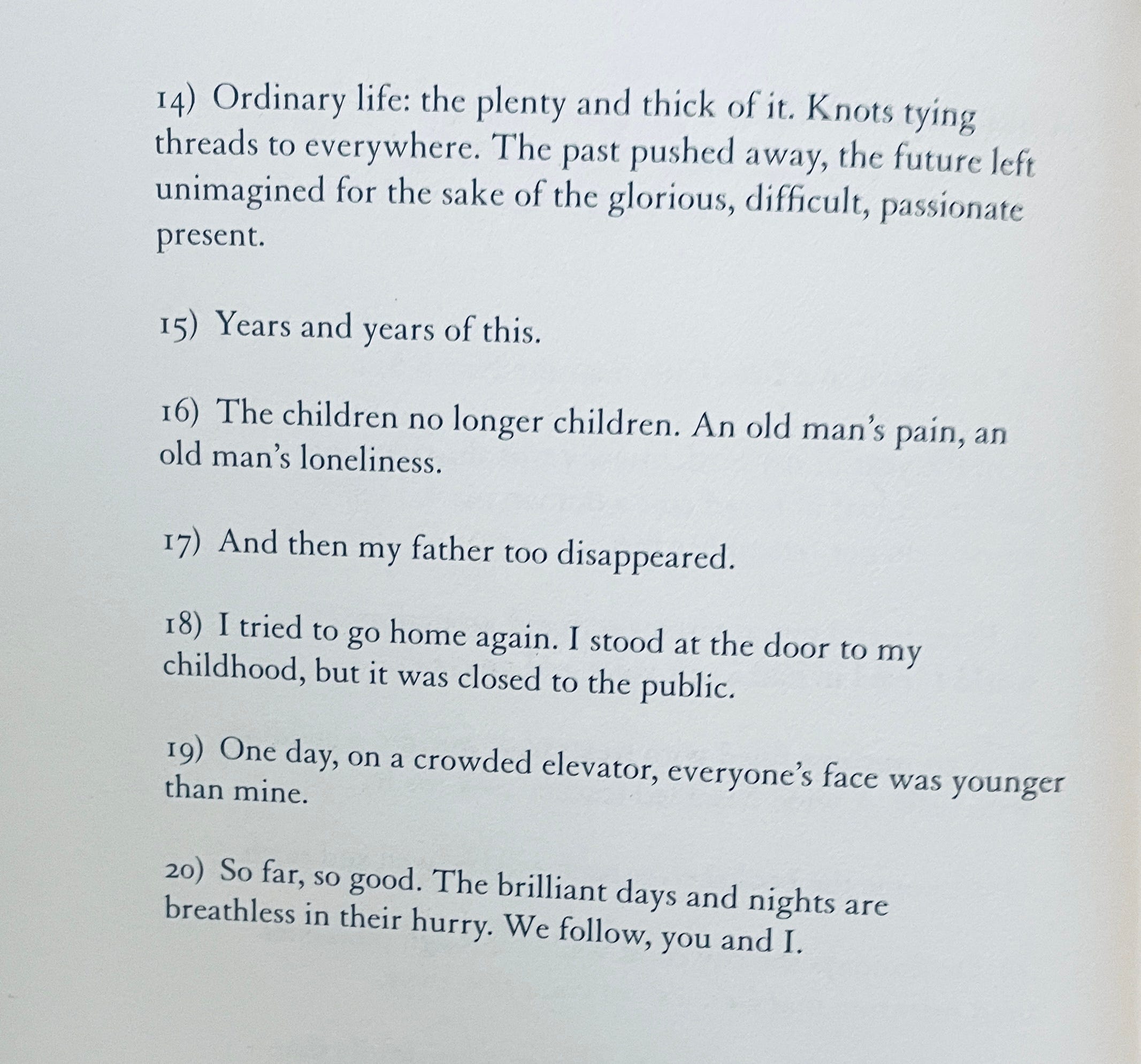 14) Ordinary life: the plenty and thick of it. Knots tying threads to everywhere. The past pushed away, the future left unimagined for the sake of the glorious, difficult, passionate present.

15) Years and years of this.

16) The children no longer children. An old man's pain, an old man's loneliness.

17) And then my father too disappeared.

18) I tried to go home again. I stood at the door to my childhood, but it was closed to the public.

19) One day, on a crowded elevator, everyone's face was younger than mine.

20) So far, so good. The brilliant days and nights are breathless in their hurry. We follow, you and I.